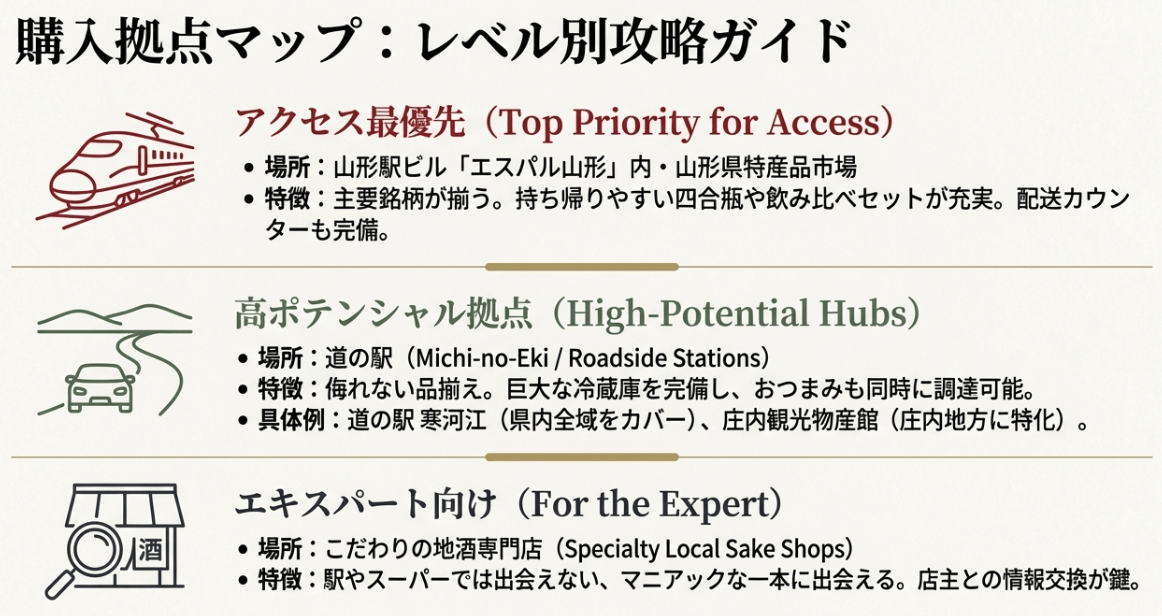 購入拠点マップ：レベル別攻略ガイド

アクセス最優先（Top Priority for Access）

• 場所：山形駅ビル「エスパル山形」内・山形県特産品市場
• 特徴：主要銘柄が揃う。持ち帰りやすい四合瓶や飲み比べセットが充実。配送カウンターも完備。

高ポテンシャル拠点（High-Potential Hubs）

• 場所：道の駅（Michi-no-Eki / Roadside Stations）
• 特徴：侮れない品揃え。巨大な冷蔵庫を完備し、おつまみも同時に調達可能。
• 具体例：道の駅 寒河江（県内全域をカバー）、庄内観光物産館（庄内地方に特化）。

エキスパート向け（For the Expert）

酒

• 場所：こだわりの地酒専門店（Specialty Local Sake Shops）
• 特徴：駅やスーパーでは出会えない、マニアックな一本に出会える。店主との情報交換が鍵。